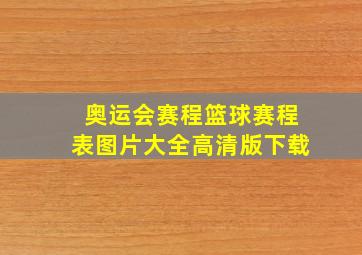 奥运会赛程篮球赛程表图片大全高清版下载